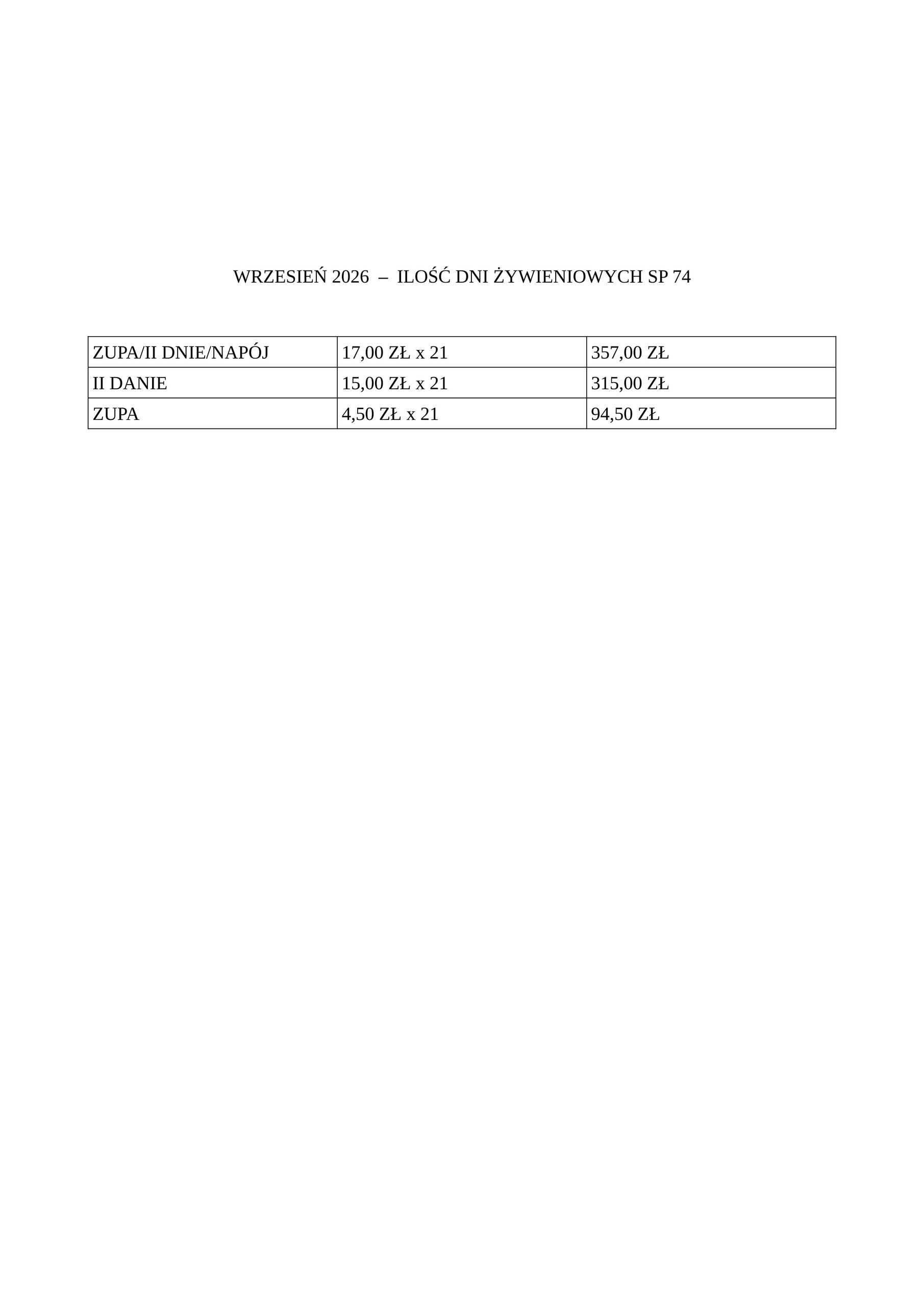 WRZESIEŃ 2026 – ILOŚĆ DNI ŻYWIENIOWYCH SP 74

| ZUPA/II DNIE/NAPÓJ | 17,00 ZŁ x 21 | 357,00 ZŁ |
|---|---|---|
| II DANIE | 15,00 ZŁ x 21 | 315,00 ZŁ |
| ZUPA | 4,50 ZŁ x 21 | 94,50 ZŁ |